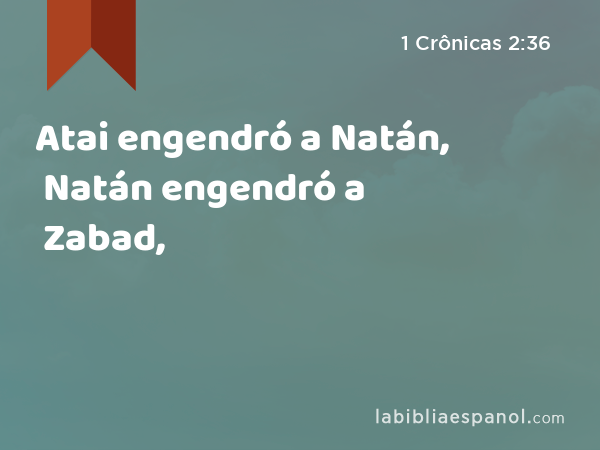 1 Crônicas 2:36

Atai engendró a Natán, Natán engendró a Zabad,

labibliaespanol.com